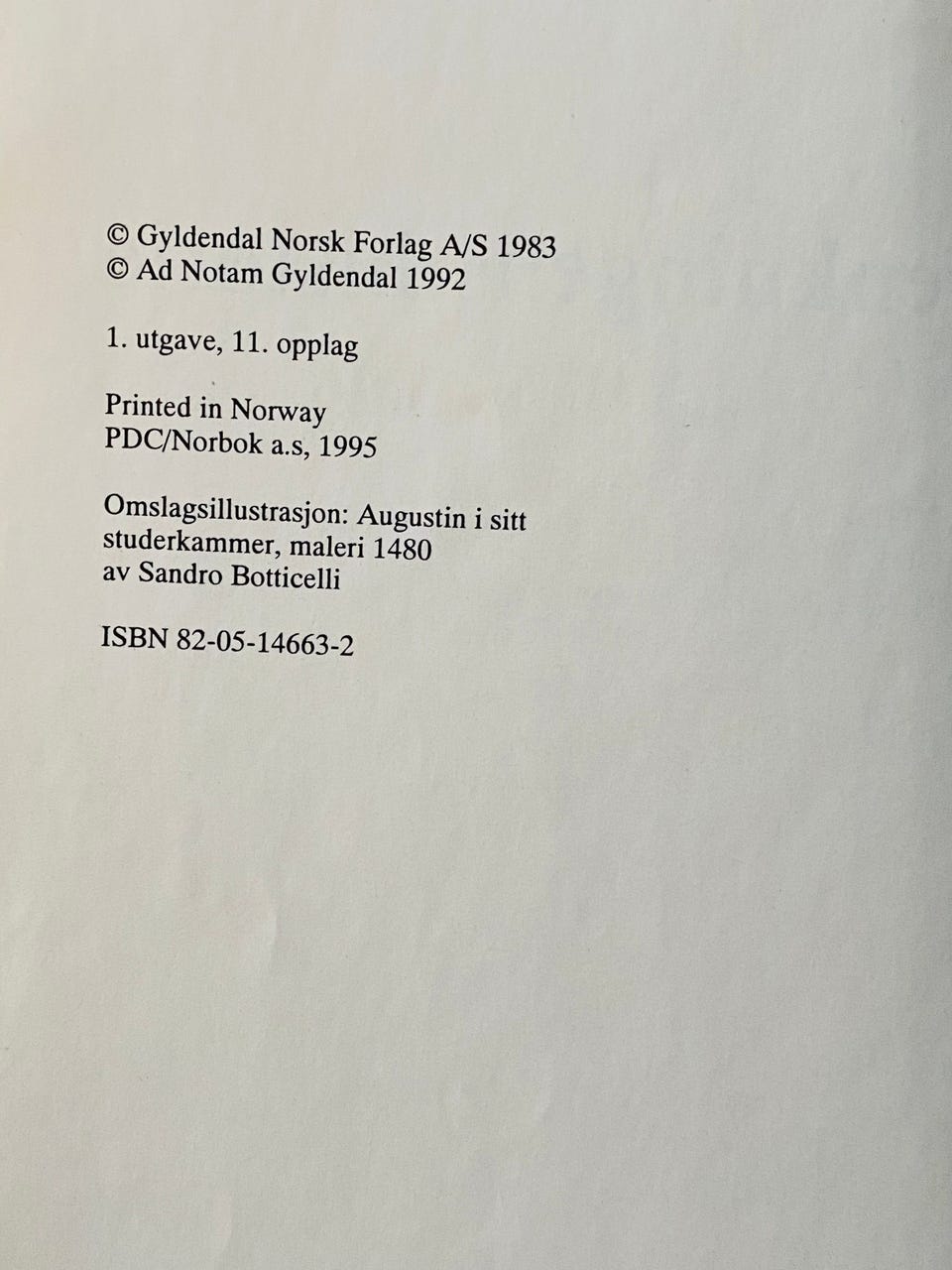 © Gyldendal Norsk Forlag A/S 1983
© Ad Notam Gyldendal 1992

1. utgave, 11. opplag

Printed in Norway
PDC/Norbok a.s, 1995

Omslagsillustrasjon: Augustin i sitt studerkammer, maleri 1480 av Sandro Botticelli

ISBN 82-05-14663-2